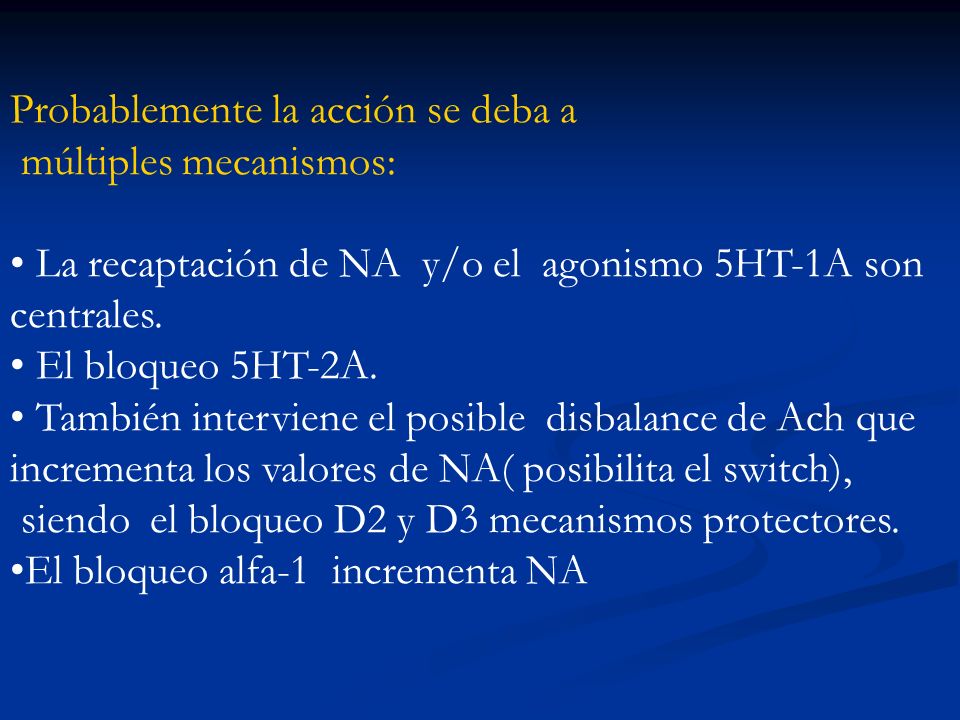 Probablemente la acción se deba a múltiples mecanismos:

• La recaptación de NA y/o el agonismo 5HT-1A son centrales.
• El bloqueo 5HT-2A.
• También interviene el posible disbalance de Ach que incrementa los valores de NA( posibilita el switch), siendo el bloqueo D2 y D3 mecanismos protectores.
•El bloqueo alfa-1 incrementa NA